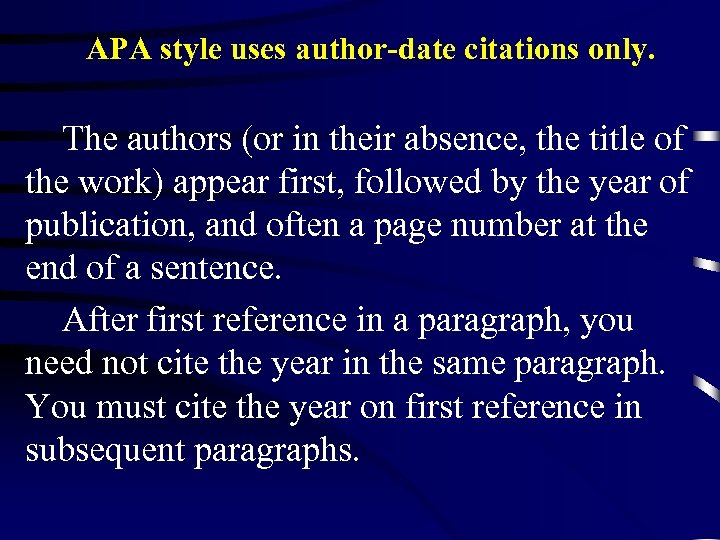 APA style uses author-date citations only.

The authors (or in their absence, the title of the work) appear first, followed by the year of publication, and often a page number at the end of a sentence.

After first reference in a paragraph, you need not cite the year in the same paragraph. You must cite the year on first reference in subsequent paragraphs.